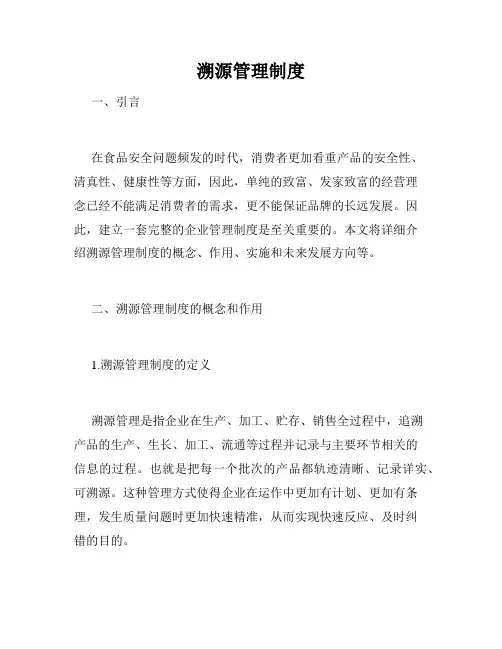 溯源管理制度

一、引言

在食品安全问题频发的时代，消费者更加看重产品的安全性、清真性、健康性等方面，因此，单纯的致富、发家致富的经营理念已经不能满足消费者的需求，更不能保证品牌的长远发展。因此，建立一套完整的企业管理制度是至关重要的。本文将详细介绍溯源管理制度的概念、作用、实施和未来发展方向等。

二、溯源管理制度的概念和作用

1.溯源管理制度的定义

溯源管理是指企业在生产、加工、贮存、销售全过程中，追溯产品的生产、生长、加工、流通等过程并记录与主要环节相关的信息的过程。也就是把每一个批次的产品都轨迹清晰、记录详实、可溯源。这种管理方式使得企业在运作中更加有计划、更加有条理，发生质量问题时更加快速精准，从而实现快速反应、及时纠错的目的。